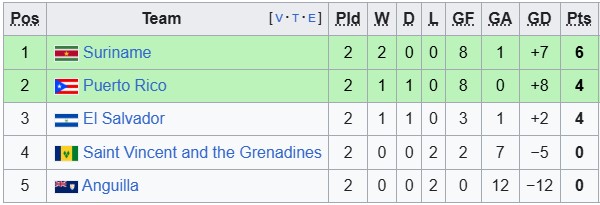 | Pos | Team [V·T·E] | Pld | W | D | L | GF | GA | GD | Pts |
|---|---|---|---|---|---|---|---|---|---|
| 1 | Suriname | 2 | 2 | 0 | 0 | 8 | 1 | +7 | 6 |
| 2 | Puerto Rico | 2 | 1 | 1 | 0 | 8 | 0 | +8 | 4 |
| 3 | El Salvador | 2 | 1 | 1 | 0 | 3 | 1 | +2 | 4 |
| 4 | Saint Vincent and the Grenadines | 2 | 0 | 0 | 2 | 2 | 7 | −5 | 0 |
| 5 | Anguilla | 2 | 0 | 0 | 2 | 0 | 12 | −12 | 0 |